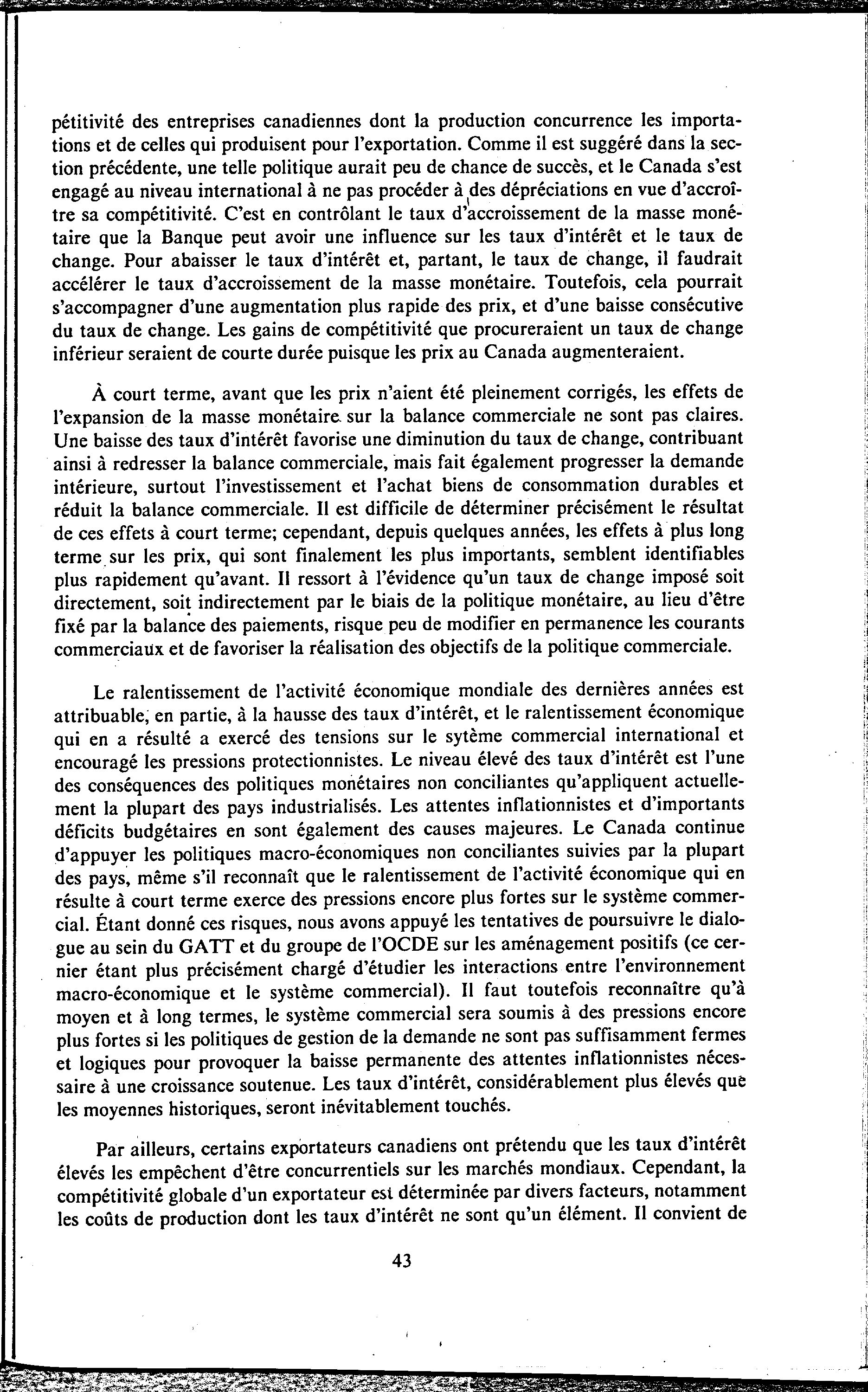 pétitivité des entreprises canadiennes dont la production concurrence les importations et de celles qui produisent pour l'exportation. Comme il est suggéré dans la section précédente, une telle politique aurait peu de chance de succès, et le Canada s'est engagé au niveau international à ne pas procéder à des dépréciations en vue d'accroître sa compétitivité. C'est en contrôlant le taux d'accroissement de la masse monétaire que la Banque peut avoir une influence sur les taux d'intérêt et le taux de change. Pour abaisser le taux d'intérêt et, partant, le taux de change, il faudrait accélérer le taux d'accroissement de la masse monétaire. Toutefois, cela pourrait s'accompagner d'une augmentation plus rapide des prix, et d'une baisse consécutive du taux de change. Les gains de compétitivité que procureraient un taux de change inférieur seraient de courte durée puisque les prix au Canada augmenteraient.

À court terme, avant que les prix n'aient été pleinement corrigés, les effets de l'expansion de la masse monétaire sur la balance commerciale ne sont pas claires. Une baisse des taux d'intérêt favorise une diminution du taux de change, contribuant ainsi à redresser la balance commerciale, mais fait également progresser la demande intérieure, surtout l'investissement et l'achat biens de consommation durables et réduit la balance commerciale. Il est difficile de déterminer précisément le résultat de ces effets à court terme; cependant, depuis quelques années, les effets à plus long terme sur les prix, qui sont finalement les plus importants, semblent identifiables plus rapidement qu'avant. Il ressort à l'évidence qu'un taux de change imposé soit directement, soit indirectement par le biais de la politique monétaire, au lieu d'être fixé par la balance des paiements, risque peu de modifier en permanence les courants commerciaux et de favoriser la réalisation des objectifs de la politique commerciale.

Le ralentissement de l'activité économique mondiale des dernières années est attribuable, en partie, à la hausse des taux d'intérêt, et le ralentissement économique qui en a résulté a exercé des tensions sur le sytème commercial international et encouragé les pressions protectionnistes. Le niveau élevé des taux d'intérêt est l'une des conséquences des politiques monétaires non conciliantes qu'appliquent actuellement la plupart des pays industrialisés. Les attentes inflationnistes et d'importants déficits budgétaires en sont également des causes majeures. Le Canada continue d'appuyer les politiques macro-économiques non conciliantes suivies par la plupart des pays, même s'il reconnaît que le ralentissement de l'activité économique qui en résulte à court terme exerce des pressions encore plus fortes sur le système commercial. Étant donné ces risques, nous avons appuyé les tentatives de poursuivre le dialogue au sein du GATT et du groupe de l'OCDE sur les aménagement positifs (ce cernier étant plus précisément chargé d'étudier les interactions entre l'environnement macro-économique et le système commercial). Il faut toutefois reconnaître qu'à moyen et à long termes, le système commercial sera soumis à des pressions encore plus fortes si les politiques de gestion de la demande ne sont pas suffisamment fermes et logiques pour provoquer la baisse permanente des attentes inflationnistes nécessaire à une croissance soutenue. Les taux d'intérêt, considérablement plus élevés que les moyennes historiques, seront inévitablement touchés.

Par ailleurs, certains exportateurs canadiens ont prétendu que les taux d'intérêt élevés les empêchent d'être concurrentiels sur les marchés mondiaux. Cependant, la compétitivité globale d'un exportateur est déterminée par divers facteurs, notamment les coûts de production dont les taux d'intérêt ne sont qu'un élément. Il convient de

43